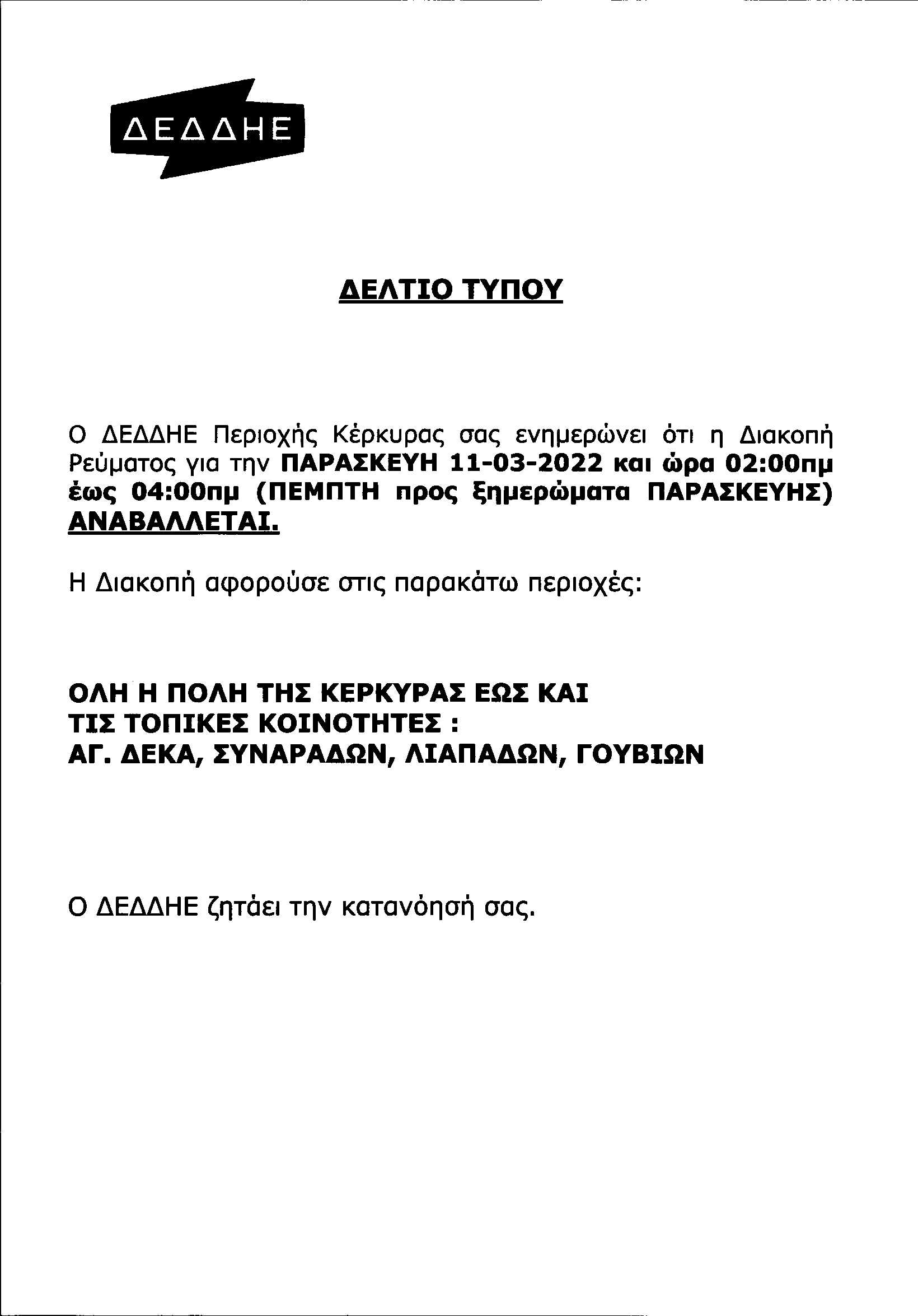 ΔΕΔΔΗΕ

ΔΕΛΤΙΟ ΤΥΠΟΥ

Ο ΔΕΔΔΗΕ Περιοχής Κέρκυρας σας ενημερώνει ότι η Διακοπή Ρεύματος για την ΠΑΡΑΣΚΕΥΗ 11-03-2022 και ώρα 02:00πμ έως 04:00πμ (ΠΕΜΠΤΗ προς ξημερώματα ΠΑΡΑΣΚΕΥΗΣ) ΑΝΑΒΑΛΛΕΤΑΙ.

Η Διακοπή αφορούσε στις παρακάτω περιοχές:

ΟΛΗ Η ΠΟΛΗ ΤΗΣ ΚΕΡΚΥΡΑΣ ΕΩΣ ΚΑΙ
ΤΙΣ ΤΟΠΙΚΕΣ ΚΟΙΝΟΤΗΤΕΣ :
ΑΓ. ΔΕΚΑ, ΣΥΝΑΡΑΔΩΝ, ΛΙΑΠΑΔΩΝ, ΓΟΥΒΙΩΝ

Ο ΔΕΔΔΗΕ ζητάει την κατανόησή σας.